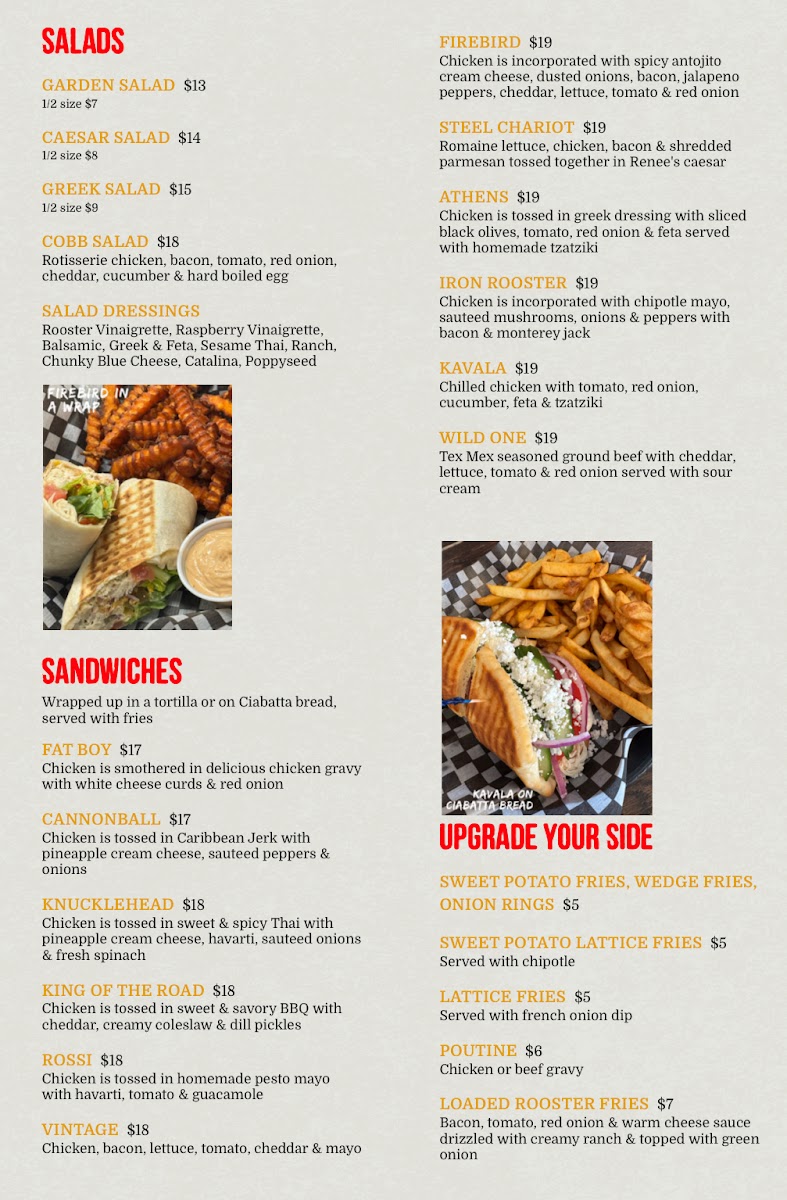 SALADS

GARDEN SALAD $13
1/2 size $7

CAESAR SALAD $14
1/2 size $8

GREEK SALAD $15
1/2 size $9

COBB SALAD $18
Rotisserie chicken, bacon, tomato, red onion, cheddar, cucumber & hard boiled egg

SALAD DRESSINGS
Rooster Vinaigrette, Raspberry Vinaigrette, Balsamic, Greek & Feta, Sesame Thai, Ranch, Chunky Blue Cheese, Catalina, Poppyseed

FIREBIRD IN A WRAP

SANDWICHES

Wrapped up in a tortilla or on Ciabatta bread, served with fries

FAT BOY $17
Chicken is smothered in delicious chicken gravy with white cheese curds & red onion

CANNONBALL $17
Chicken is tossed in Caribbean Jerk with pineapple cream cheese, sauteed peppers & onions

KNUCKLEHEAD $18
Chicken is tossed in sweet & spicy Thai with pineapple cream cheese, havarti, sauteed onions & fresh spinach

KING OF THE ROAD $18
Chicken is tossed in sweet & savory BBQ with cheddar, creamy coleslaw & dill pickles

ROSSI $18
Chicken is tossed in homemade pesto mayo with havarti, tomato & guacamole

VINTAGE $18
Chicken, bacon, lettuce, tomato, cheddar & mayo

FIREBIRD $19
Chicken is incorporated with spicy antojito cream cheese, dusted onions, bacon, jalapeno peppers, cheddar, lettuce, tomato & red onion

STEEL CHARIOT $19
Romaine lettuce, chicken, bacon & shredded parmesan tossed together in Renee's caesar

ATHENS $19
Chicken is tossed in greek dressing with sliced black olives, tomato, red onion & feta served with homemade tzatziki

IRON ROOSTER $19
Chicken is incorporated with chipotle mayo, sauteed mushrooms, onions & peppers with bacon & monterey jack

KAVALA $19
Chilled chicken with tomato, red onion, cucumber, feta & tzatziki

WILD ONE $19
Tex Mex seasoned ground beef with cheddar, lettuce, tomato & red onion served with sour cream

KAVALA ON CIABATTA BREAD

UPGRADE YOUR SIDE

SWEET POTATO FRIES, WEDGE FRIES, ONION RINGS $5

SWEET POTATO LATTICE FRIES $5
Served with chipotle

LATTICE FRIES $5
Served with french onion dip

POUTINE $6
Chicken or beef gravy

LOADED ROOSTER FRIES $7
Bacon, tomato, red onion & warm cheese sauce drizzled with creamy ranch & topped with green onion